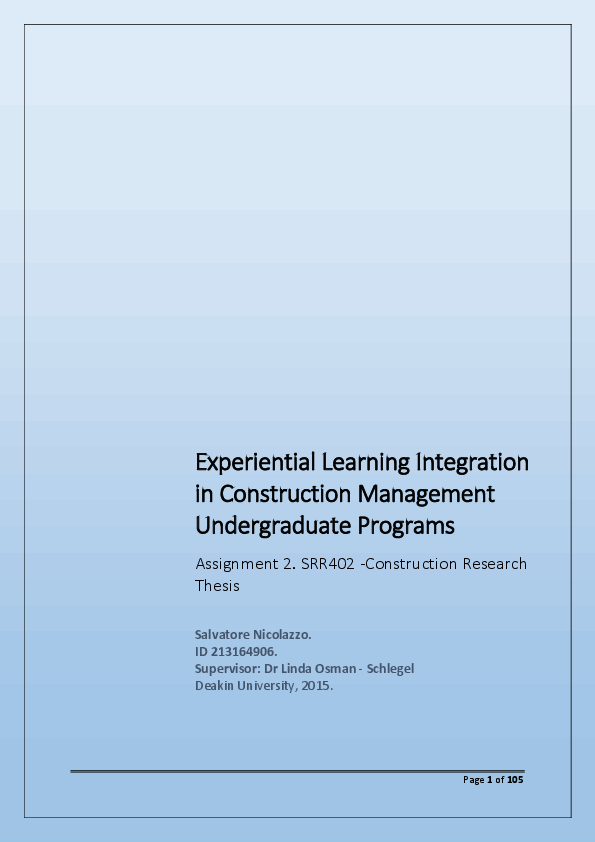 Experiential Learning Integration in Construction Management Undergraduate Programs

Assignment 2. SRR402 -Construction Research Thesis

Salvatore Nicolazzo.
ID 213164906.
Supervisor: Dr Linda Osman - Schlegel
Deakin University, 2015.

Page 1 of 105